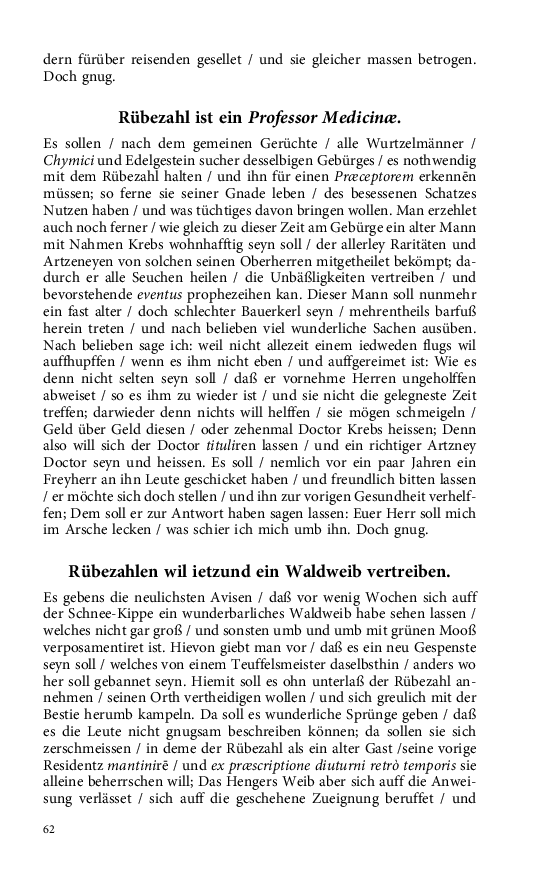 dern fürüber reisenden gesellet / und sie gleicher massen betrogen. Doch gnug.

Rübezahl ist ein Professor Medicinæ.

Es sollen / nach dem gemeinen Gerüchte / alle Wurtzelmänner / Chymici und Edelgestein sucher desselbigen Gebürges / es nothwendig mit dem Rübezahl halten / und ihn für einen Præceptorem erkennē müssen; so ferne sie seiner Gnade leben / des besessenen Schatzes Nutzen haben / und was tüchtiges davon bringen wollen. Man erzehlet auch noch ferner / wie gleich zu dieser Zeit am Gebürge ein alter Mann mit Nahmen Krebs wohnhafftig seyn soll / der allerley Raritäten und Artzeneyen von solchen seinen Oberherren mitgetheilet bekömpt; dadurch er alle Seuchen heilen / die Unbäßligkeiten vertreiben / und bevorstehende eventus prophezeihen kan. Dieser Mann soll nunmehr ein fast alter / doch schlechter Bauerkerl seyn / mehrentheils barfuß herein treten / und nach belieben viel wunderliche Sachen ausüben. Nach belieben sage ich: weil nicht allezeit einem iedweden flugs wil auffhupffen / wenn es ihm nicht eben / und auffgereimet ist: Wie es denn nicht selten seyn soll / daß er vornehme Herren ungeholffen abweiset / so es ihm zu wieder ist / und sie nicht die gelegneste Zeit treffen; darwieder denn nichts will helffen / sie mögen schmeigeln / Geld über Geld diesen / oder zehenmal Doctor Krebs heissen; Denn also will sich der Doctor tituliren lassen / und ein richtiger Artzney Doctor seyn und heissen. Es soll / nemlich vor ein paar Jahren ein Freyherr an ihn Leute geschicket haben / und freundlich bitten lassen / er möchte sich doch stellen / und ihn zur vorigen Gesundheit verhelffen; Dem soll er zur Antwort haben sagen lassen: Euer Herr soll mich im Arsche lecken / was schier ich mich umb ihn. Doch gnug.

Rübezahlen wil ietzund ein Waldweib vertreiben.

Es gebens die neulichsten Avisen / daß vor wenig Wochen sich auff der Schnee-Kippe ein wunderbarliches Waldweib habe sehen lassen / welches nicht gar groß / und sonsten umb und umb mit grünen Mooß verposamentiret ist. Hievon giebt man vor / daß es ein neu Gespenste seyn soll / welches von einem Teuffelsmeister daselbsthin / anders wo her soll gebannet seyn. Hiemit soll es ohn unterlaß der Rübezahl annehmen / seinen Orth vertheidigen wollen / und sich greulich mit der Bestie herumb kampeln. Da soll es wunderliche Sprünge geben / daß es die Leute nicht gnugsam beschreiben können; da sollen sie sich zerschmeissen / in deme der Rübezahl als ein alter Gast /seine vorige Residentz mantinirē / und ex præscriptione diuturni retrò temporis sie alleine beherrschen will; Das Hengers Weib aber sich auff die Anweisung verlässet / sich auff die geschehene Zueignung beruffet / und

62